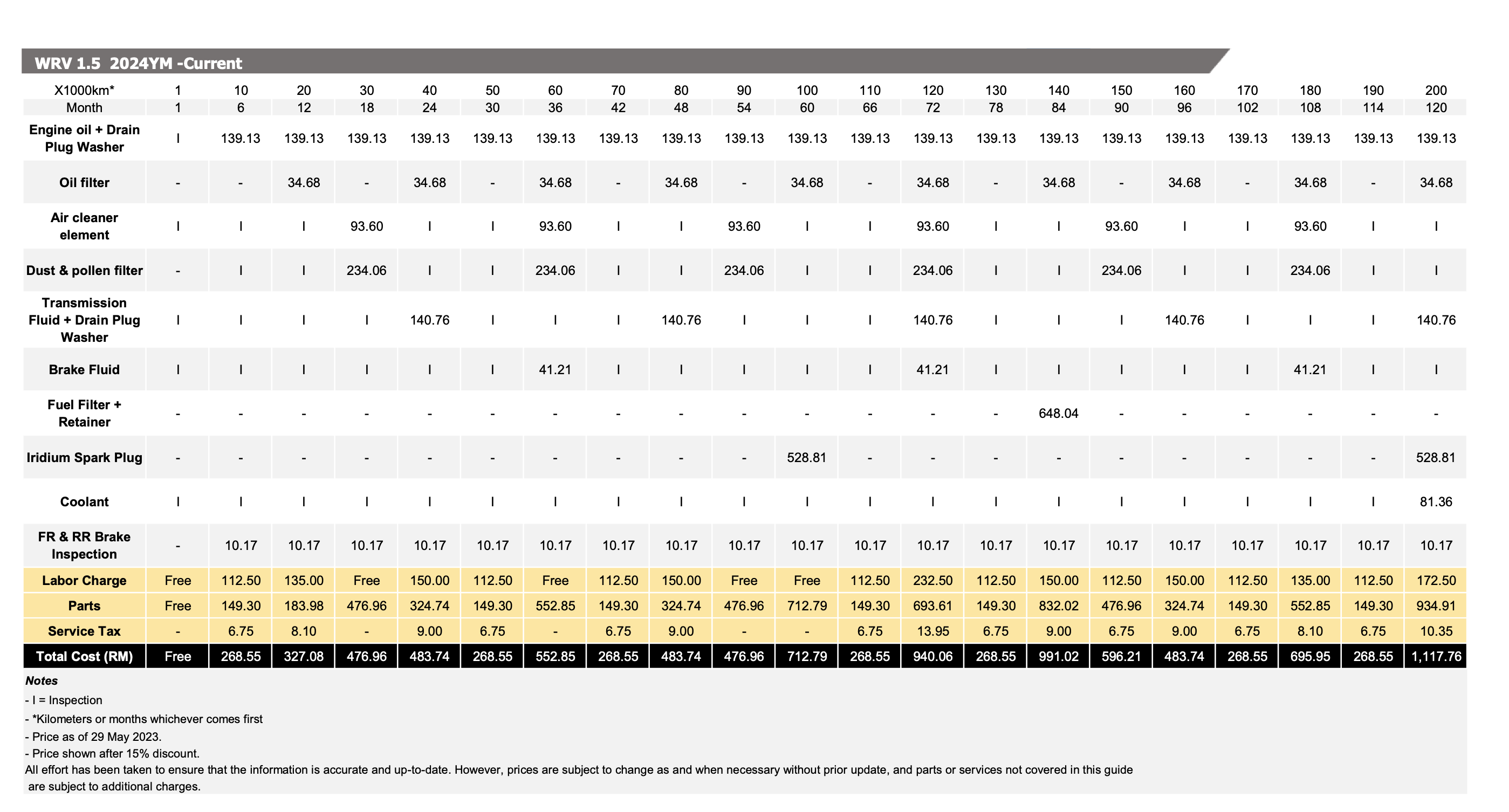 WRV 1.5 2024YM -Current

| X1000km* | 1 | 10 | 20 | 30 | 40 | 50 | 60 | 70 | 80 | 90 | 100 | 110 | 120 | 130 | 140 | 150 | 160 | 170 | 180 | 190 | 200 |
|---|---|---|---|---|---|---|---|---|---|---|---|---|---|---|---|---|---|---|---|---|---|
| Month | 1 | 6 | 12 | 18 | 24 | 30 | 36 | 42 | 48 | 54 | 60 | 66 | 72 | 78 | 84 | 90 | 96 | 102 | 108 | 114 | 120 |
| Engine oil + Drain Plug Washer | I | 139.13 | 139.13 | 139.13 | 139.13 | 139.13 | 139.13 | 139.13 | 139.13 | 139.13 | 139.13 | 139.13 | 139.13 | 139.13 | 139.13 | 139.13 | 139.13 | 139.13 | 139.13 | 139.13 | 139.13 |
| Oil filter | - | - | 34.68 | - | 34.68 | - | 34.68 | - | 34.68 | - | 34.68 | - | 34.68 | - | 34.68 | - | 34.68 | - | 34.68 | - | 34.68 |
| Air cleaner element | I | I | I | 93.60 | I | I | 93.60 | I | I | 93.60 | I | I | 93.60 | I | I | 93.60 | I | I | 93.60 | I | I |
| Dust & pollen filter | - | I | I | 234.06 | I | I | 234.06 | I | I | 234.06 | I | I | 234.06 | I | I | 234.06 | I | I | 234.06 | I | I |
| Transmission Fluid + Drain Plug Washer | I | I | I | I | 140.76 | I | I | I | 140.76 | I | I | I | 140.76 | I | I | I | 140.76 | I | I | I | 140.76 |
| Brake Fluid | I | I | I | I | I | I | 41.21 | I | I | I | I | I | 41.21 | I | I | I | I | I | 41.21 | I | I |
| Fuel Filter + Retainer | - | - | - | - | - | - | - | - | - | - | - | - | - | - | 648.04 | - | - | - | - | - | - |
| Iridium Spark Plug | - | - | - | - | - | - | - | - | - | - | 528.81 | - | - | - | - | - | - | - | - | - | 528.81 |
| Coolant | I | I | I | I | I | I | I | I | I | I | I | I | I | I | I | I | I | I | I | I | 81.36 |
| FR & RR Brake Inspection | - | 10.17 | 10.17 | 10.17 | 10.17 | 10.17 | 10.17 | 10.17 | 10.17 | 10.17 | 10.17 | 10.17 | 10.17 | 10.17 | 10.17 | 10.17 | 10.17 | 10.17 | 10.17 | 10.17 | 10.17 |
| Labor Charge | Free | 112.50 | 135.00 | Free | 150.00 | 112.50 | Free | 112.50 | 150.00 | Free | Free | 112.50 | 232.50 | 112.50 | 150.00 | 112.50 | 150.00 | 112.50 | 135.00 | 112.50 | 172.50 |
| Parts | Free | 149.30 | 183.98 | 476.96 | 324.74 | 149.30 | 552.85 | 149.30 | 324.74 | 476.96 | 712.79 | 149.30 | 693.61 | 149.30 | 832.02 | 476.96 | 324.74 | 149.30 | 552.85 | 149.30 | 934.91 |
| Service Tax | - | 6.75 | 8.10 | - | 9.00 | 6.75 | - | 6.75 | 9.00 | - | - | 6.75 | 13.95 | 6.75 | 9.00 | 6.75 | 9.00 | 6.75 | 8.10 | 6.75 | 10.35 |
| Total Cost (RM) | Free | 268.55 | 327.08 | 476.96 | 483.74 | 268.55 | 552.85 | 268.55 | 483.74 | 476.96 | 712.79 | 268.55 | 940.06 | 268.55 | 991.02 | 596.21 | 483.74 | 268.55 | 695.95 | 268.55 | 1,117.76 |

Notes
- I = Inspection
- *Kilometers or months whichever comes first
- Price as of 29 May 2023.
- Price shown after 15% discount.
All effort has been taken to ensure that the information is accurate and up-to-date. However, prices are subject to change as and when necessary without prior update, and parts or services not covered in this guide are subject to additional charges.